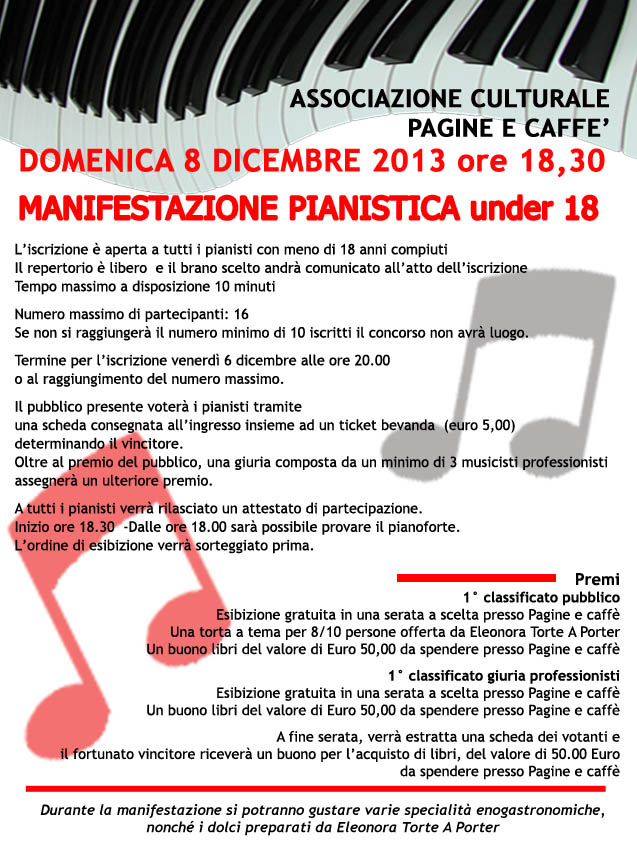 ASSOCIAZIONE CULTURALE
PAGINE E CAFFE'

DOMENICA 8 DICEMBRE 2013 ore 18,30

MANIFESTAZIONE PIANISTICA under 18

L'iscrizione è aperta a tutti i pianisti con meno di 18 anni compiuti
Il repertorio è libero e il brano scelto andrà comunicato all'atto dell'iscrizione
Tempo massimo a disposizione 10 minuti

Numero massimo di partecipanti: 16
Se non si raggiungerà il numero minimo di 10 iscritti il concorso non avrà luogo.

Termine per l'iscrizione venerdì 6 dicembre alle ore 20.00
o al raggiungimento del numero massimo.

Il pubblico presente voterà i pianisti tramite
una scheda consegnata all'ingresso insieme ad un ticket bevanda (euro 5,00)
determinando il vincitore.
Oltre al premio del pubblico, una giuria composta da un minimo di 3 musicisti professionisti assegnerà un ulteriore premio.

A tutti i pianisti verrà rilasciato un attestato di partecipazione.
Inizio ore 18.30 -Dalle ore 18.00 sarà possibile provare il pianoforte.
L'ordine di esibizione verrà sorteggiato prima.

Premi

1° classificato pubblico
Esibizione gratuita in una serata a scelta presso Pagine e caffè
Una torta a tema per 8/10 persone offerta da Eleonora Torte A Porter
Un buono libri del valore di Euro 50,00 da spendere presso Pagine e caffè

1° classificato giuria professionisti
Esibizione gratuita in una serata a scelta presso Pagine e caffè
Un buono libri del valore di Euro 50,00 da spendere presso Pagine e caffè

A fine serata, verrà estratta una scheda dei votanti e
il fortunato vincitore riceverà un buono per l'acquisto di libri, del valore di 50.00 Euro
da spendere presso Pagine e caffè

Durante la manifestazione si potranno gustare varie specialità enogastronomiche,
nonché i dolci preparati da Eleonora Torte A Porter